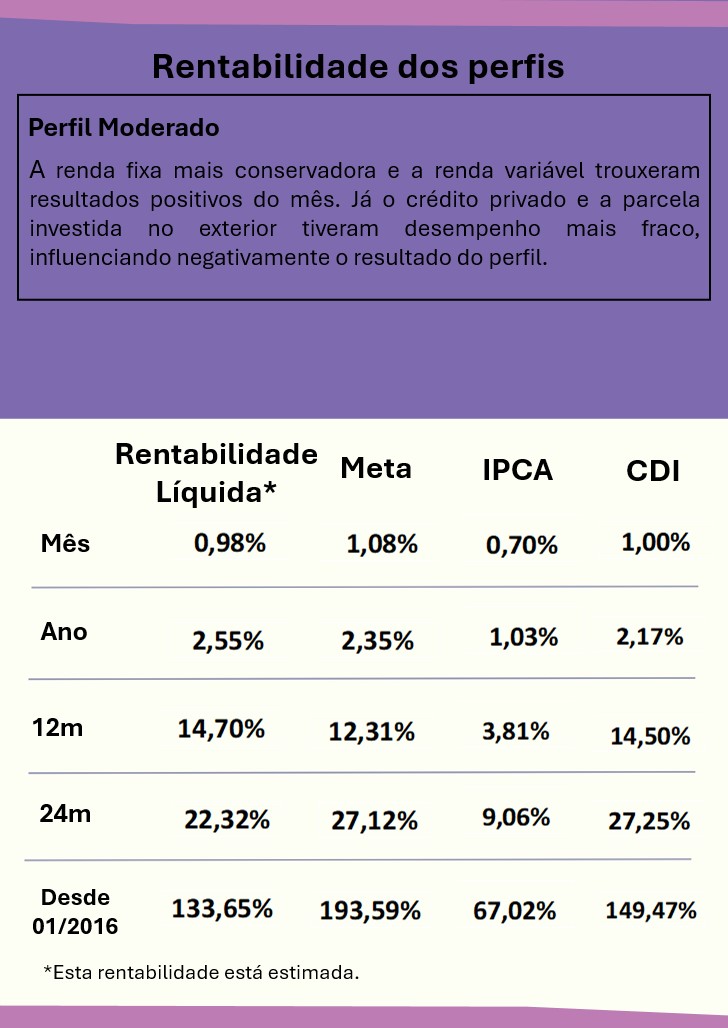 Rentabilidade dos perfis

Perfil Moderado

A renda fixa mais conservadora e a renda variável trouxeram resultados positivos do mês. Já o crédito privado e a parcela investida no exterior tiveram desempenho mais fraco, influenciando negativamente o resultado do perfil.

| | Rentabilidade Líquida* | Meta | IPCA | CDI |
|---|---|---|---|---|
| Mês | 0,98% | 1,08% | 0,70% | 1,00% |
| Ano | 2,55% | 2,35% | 1,03% | 2,17% |
| 12m | 14,70% | 12,31% | 3,81% | 14,50% |
| 24m | 22,32% | 27,12% | 9,06% | 27,25% |
| Desde 01/2016 | 133,65% | 193,59% | 67,02% | 149,47% |

*Esta rentabilidade está estimada.